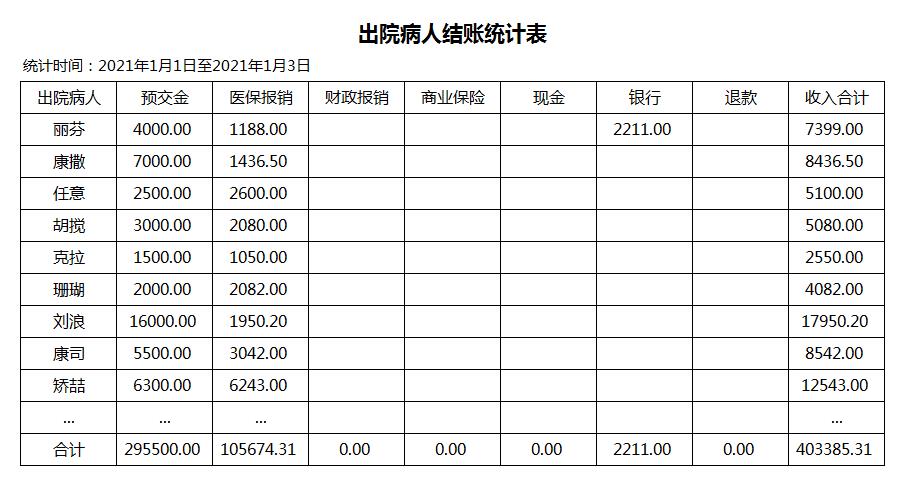 出院病人结账统计表

统计时间：2021年1月1日至2021年1月3日

| 出院病人 | 预交金 | 医保报销 | 财政报销 | 商业保险 | 现金 | 银行 | 退款 | 收入合计 |
|---|---|---|---|---|---|---|---|---|
| 丽芬 | 4000.00 | 1188.00 | | | | 2211.00 | | 7399.00 |
| 康撒 | 7000.00 | 1436.50 | | | | | | 8436.50 |
| 任意 | 2500.00 | 2600.00 | | | | | | 5100.00 |
| 胡搅 | 3000.00 | 2080.00 | | | | | | 5080.00 |
| 克拉 | 1500.00 | 1050.00 | | | | | | 2550.00 |
| 珊瑚 | 2000.00 | 2082.00 | | | | | | 4082.00 |
| 刘浪 | 16000.00 | 1950.20 | | | | | | 17950.20 |
| 康司 | 5500.00 | 3042.00 | | | | | | 8542.00 |
| 矫喆 | 6300.00 | 6243.00 | | | | | | 12543.00 |
| ... | ... | ... | | | | | | ... |
| 合计 | 295500.00 | 105674.31 | 0.00 | 0.00 | 0.00 | 2211.00 | 0.00 | 403385.31 |